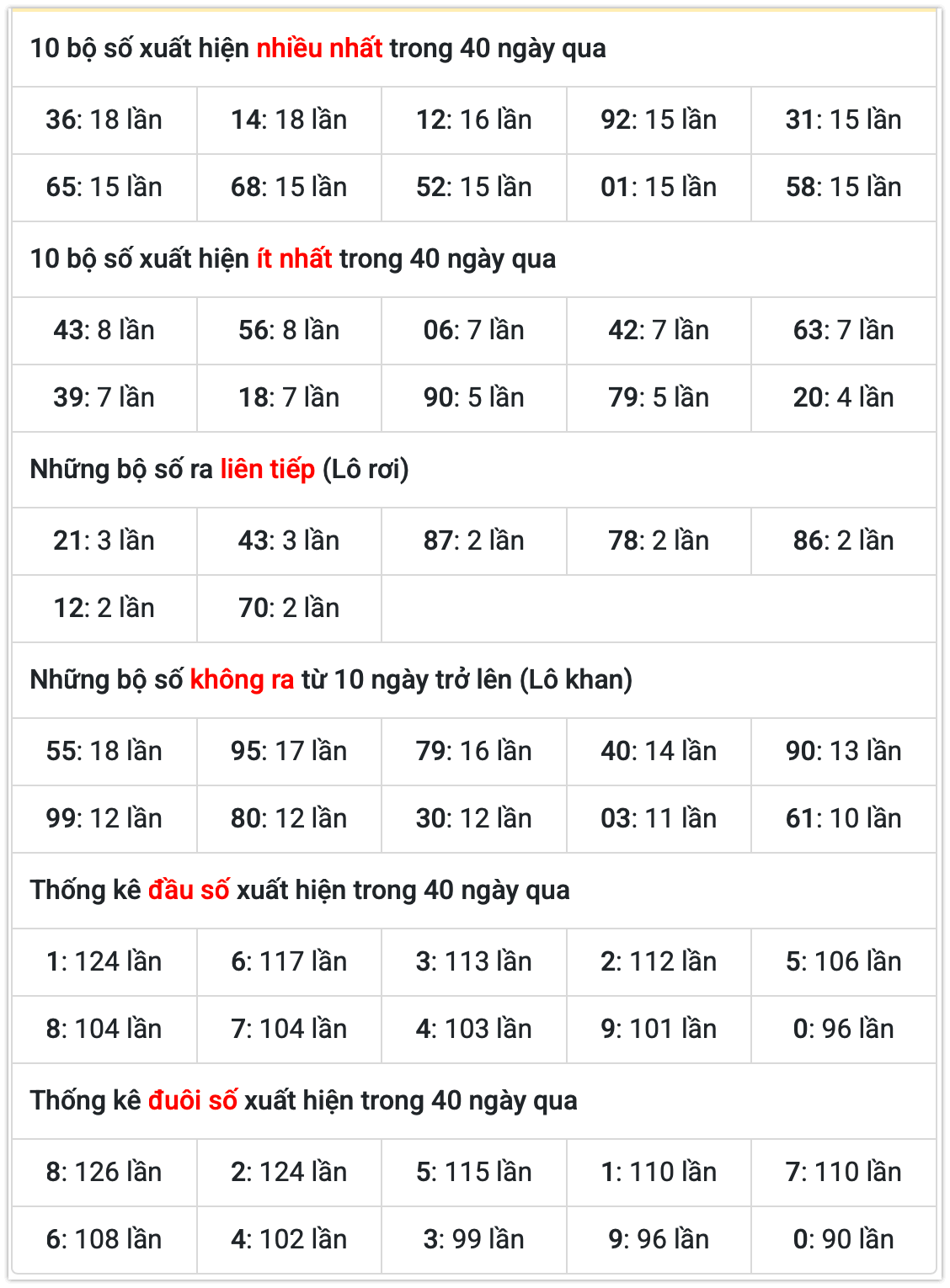 10 bộ số xuất hiện nhiều nhất trong 40 ngày qua

| 36: 18 lần | 14: 18 lần | 12: 16 lần | 92: 15 lần | 31: 15 lần |
|---|---|---|---|---|
| 65: 15 lần | 68: 15 lần | 52: 15 lần | 01: 15 lần | 58: 15 lần |

10 bộ số xuất hiện ít nhất trong 40 ngày qua

| 43: 8 lần | 56: 8 lần | 06: 7 lần | 42: 7 lần | 63: 7 lần |
|---|---|---|---|---|
| 39: 7 lần | 18: 7 lần | 90: 5 lần | 79: 5 lần | 20: 4 lần |

Những bộ số ra liên tiếp (Lô rơi)

| 21: 3 lần | 43: 3 lần | 87: 2 lần | 78: 2 lần | 86: 2 lần |
|---|---|---|---|---|
| 12: 2 lần | 70: 2 lần | | | |

Những bộ số không ra từ 10 ngày trở lên (Lô khan)

| 55: 18 lần | 95: 17 lần | 79: 16 lần | 40: 14 lần | 90: 13 lần |
|---|---|---|---|---|
| 99: 12 lần | 80: 12 lần | 30: 12 lần | 03: 11 lần | 61: 10 lần |

Thống kê đầu số xuất hiện trong 40 ngày qua

| 1: 124 lần | 6: 117 lần | 3: 113 lần | 2: 112 lần | 5: 106 lần |
|---|---|---|---|---|
| 8: 104 lần | 7: 104 lần | 4: 103 lần | 9: 101 lần | 0: 96 lần |

Thống kê đuôi số xuất hiện trong 40 ngày qua

| 8: 126 lần | 2: 124 lần | 5: 115 lần | 1: 110 lần | 7: 110 lần |
|---|---|---|---|---|
| 6: 108 lần | 4: 102 lần | 3: 99 lần | 9: 96 lần | 0: 90 lần |